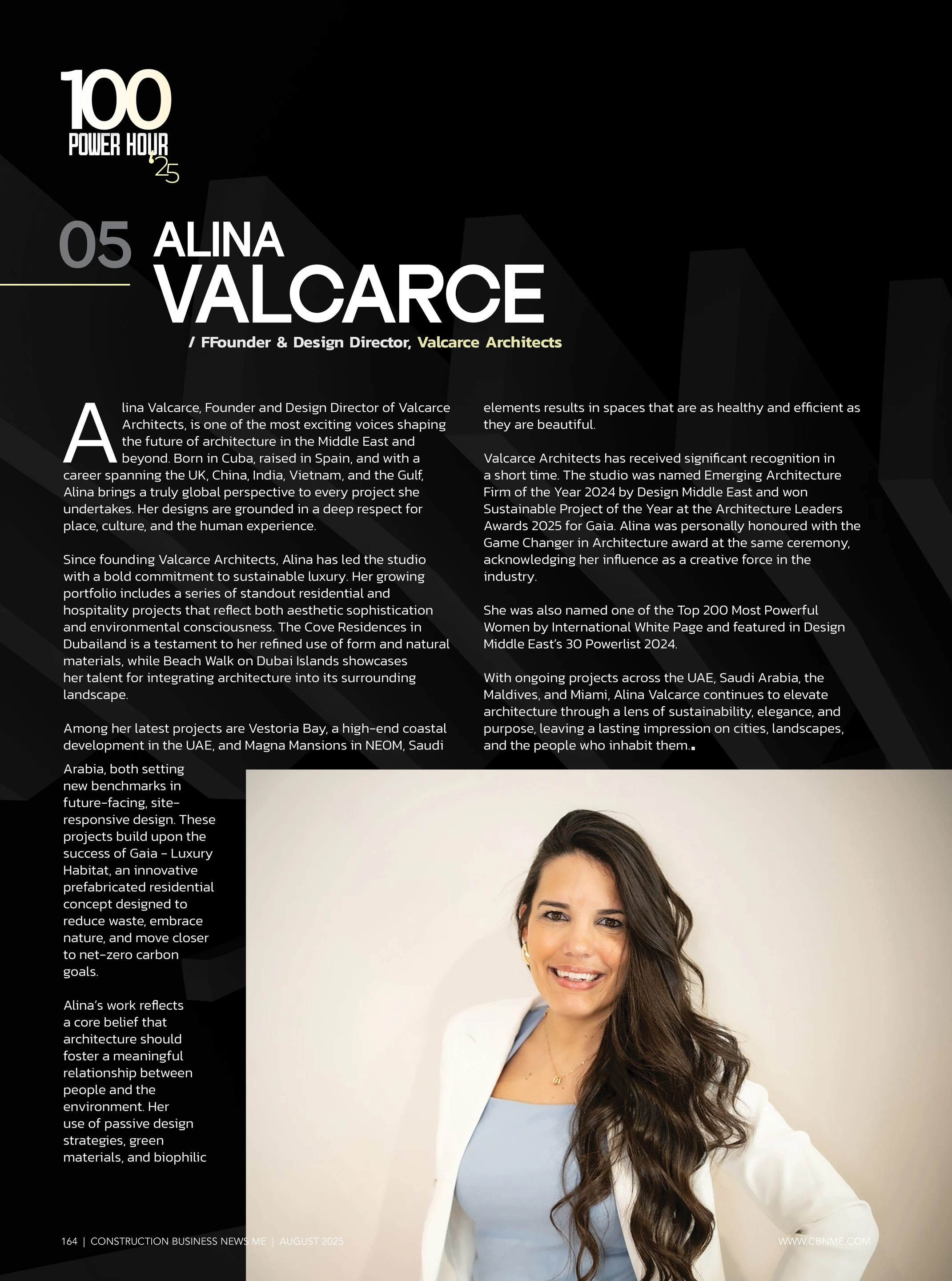 100
POWER HOUR
'25

05 ALINA VALCARCE

/ FFounder & Design Director, Valcarce Architects

Alina Valcarce, Founder and Design Director of Valcarce Architects, is one of the most exciting voices shaping the future of architecture in the Middle East and beyond. Born in Cuba, raised in Spain, and with a career spanning the UK, China, India, Vietnam, and the Gulf, Alina brings a truly global perspective to every project she undertakes. Her designs are grounded in a deep respect for place, culture, and the human experience.

Since founding Valcarce Architects, Alina has led the studio with a bold commitment to sustainable luxury. Her growing portfolio includes a series of standout residential and hospitality projects that reflect both aesthetic sophistication and environmental consciousness. The Cove Residences in Dubailand is a testament to her refined use of form and natural materials, while Beach Walk on Dubai Islands showcases her talent for integrating architecture into its surrounding landscape.

Among her latest projects are Vestoria Bay, a high-end coastal development in the UAE, and Magna Mansions in NEOM, Saudi Arabia, both setting new benchmarks in future-facing, site-responsive design. These projects build upon the success of Gaia - Luxury Habitat, an innovative prefabricated residential concept designed to reduce waste, embrace nature, and move closer to net-zero carbon goals.

Alina's work reflects a core belief that architecture should foster a meaningful relationship between people and the environment. Her use of passive design strategies, green materials, and biophilic elements results in spaces that are as healthy and efficient as they are beautiful.

Valcarce Architects has received significant recognition in a short time. The studio was named Emerging Architecture Firm of the Year 2024 by Design Middle East and won Sustainable Project of the Year at the Architecture Leaders Awards 2025 for Gaia. Alina was personally honoured with the Game Changer in Architecture award at the same ceremony, acknowledging her influence as a creative force in the industry.

She was also named one of the Top 200 Most Powerful Women by International White Page and featured in Design Middle East's 30 Powerlist 2024.

With ongoing projects across the UAE, Saudi Arabia, the Maldives, and Miami, Alina Valcarce continues to elevate architecture through a lens of sustainability, elegance, and purpose, leaving a lasting impression on cities, landscapes, and the people who inhabit them.

164 | CONSTRUCTION BUSINESS NEWS ME | AUGUST 2025

WWW.CBNME.COM